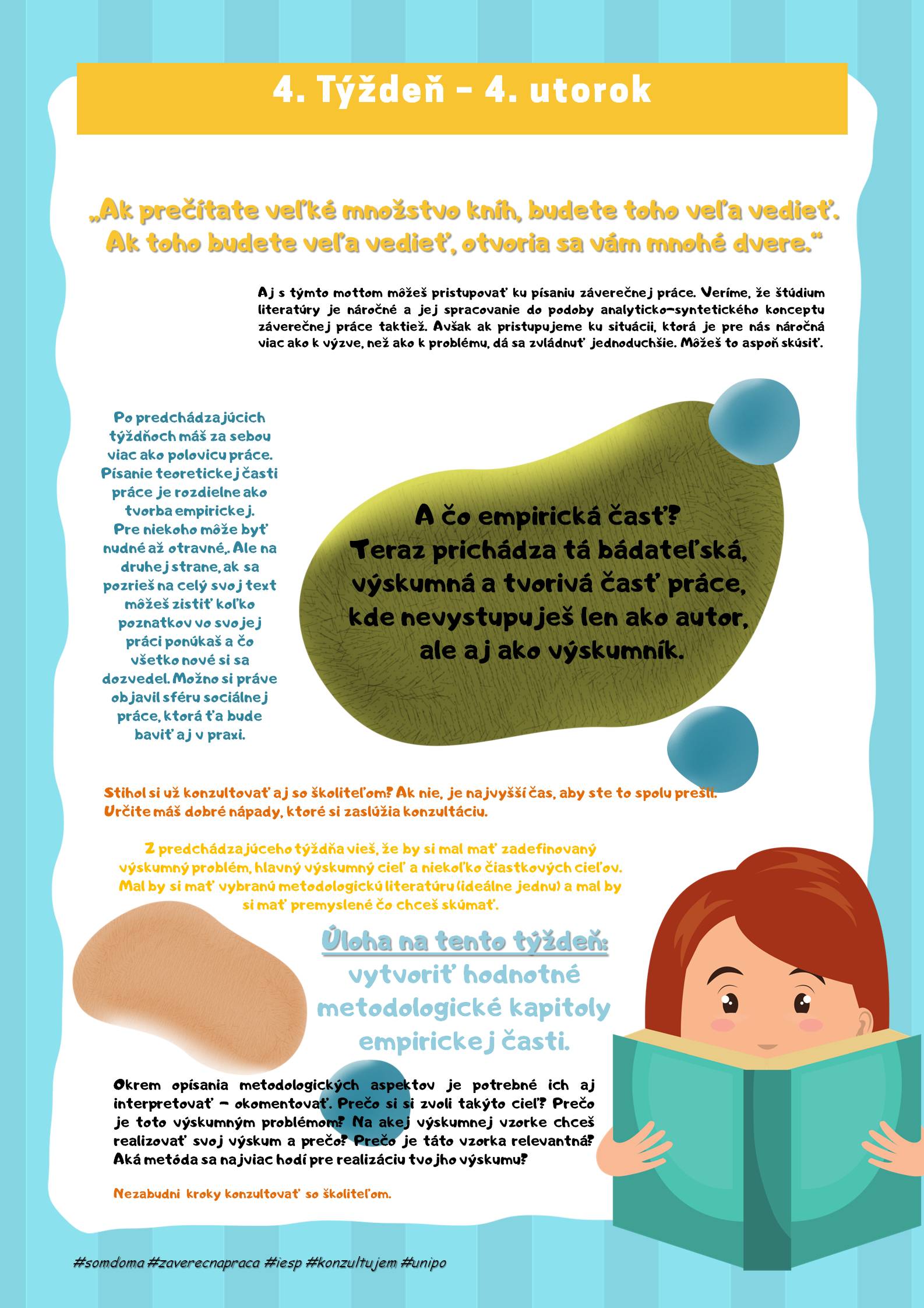 4. Týždeň - 4. utorok

„Ak prečítate veľké množstvo kníh, budete toho veľa vedieť. Ak toho budete veľa vedieť, otvoria sa vám mnohé dvere."

Aj s týmto mottom môžeš pristupovať ku písaniu záverečnej práce. Veríme, že štúdium literatúry je náročné a jej spracovanie do podoby analyticko-syntetického konceptu záverečnej práce taktiež. Avšak ak pristupujeme ku situácii, ktorá je pre nás náročná viac ako k výzve, než ako k problému, dá sa zvládnuť jednoduchšie. Môžeš to aspoň skúsiť.

Po predchádzajúcich týždňoch máš za sebou viac ako polovicu práce. Písanie teoretickej časti práce je rozdielne ako tvorba empirickej. Pre niekoho môže byť nudné až otravné,. Ale na druhej strane, ak sa pozrieš na celý svoj text môžeš zistiť koľko poznatkov vo svojej práci ponúkaš a čo všetko nové si sa dozvedel. Možno si práve objavil sféru sociálnej práce, ktorá ťa bude baviť aj v praxi.

A čo empirická časť? Teraz prichádza tá bádateľská, výskumná a tvorivá časť práce, kde nevystupuješ len ako autor, ale aj ako výskumník.

Stihol si už konzultovať aj so školiteľom? Ak nie, je najvyšší čas, aby ste to spolu prešli. Určite máš dobré nápady, ktoré si zaslúžia konzultáciu.

Z predchádzajúceho týždňa vieš, že by si mal mať zadefinovaný výskumný problém, hlavný výskumný cieľ a niekoľko čiastkových cieľov. Mal by si mať vybranú metodologickú literatúru (ideálne jednu) a mal by si mať premyslené čo chceš skúmať.

Úloha na tento týždeň:
vytvoriť hodnotné metodologické kapitoly empirickej časti.

Okrem opísania metodologických aspektov je potrebné ich aj interpretovať - okomentovať. Prečo si si zvoli takýto cieľ? Prečo je toto výskumným problémom? Na akej výskumnej vzorke chceš realizovať svoj výskum a prečo? Prečo je táto vzorka relevantná? Aká metóda sa najviac hodí pre realizáciu tvojho výskumu?

Nezabudni kroky konzultovať so školiteľom.

#somdoma #zaverecnapraca #iesp #konzultujem #unipo